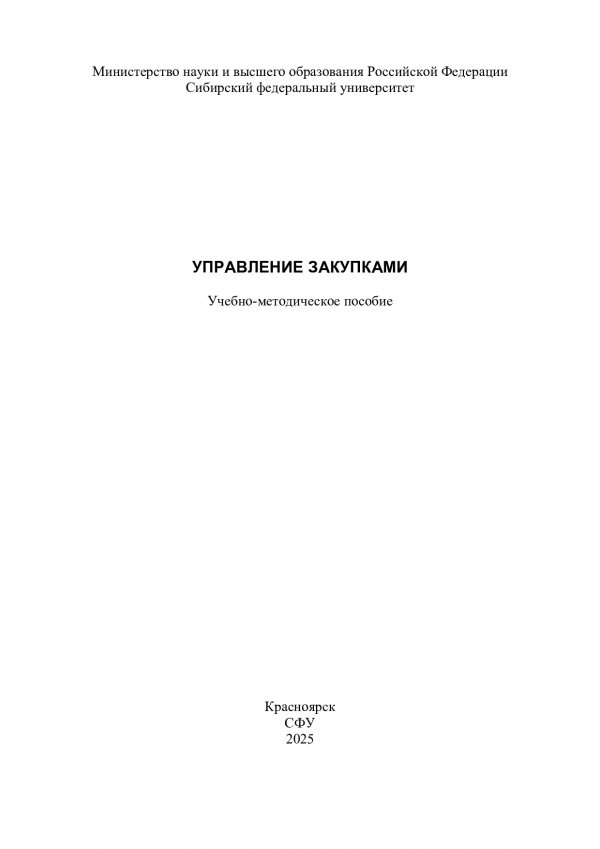 Министерство науки и высшего образования Российской Федерации
Сибирский федеральный университет

УПРАВЛЕНИЕ ЗАКУПКАМИ

Учебно-методическое пособие

Красноярск
СФУ
2025